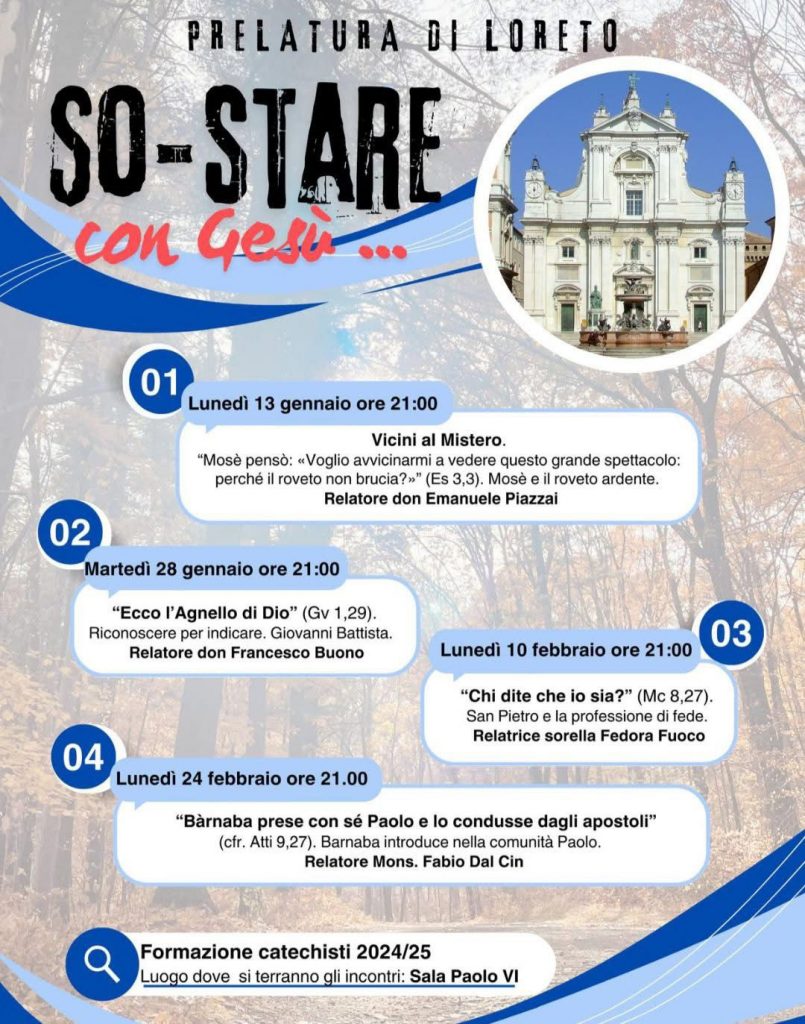 PRELATURA DI LORETO

SO-STARE

con Gesù ...

01

Lunedì 13 gennaio ore 21:00

Vicini al Mistero.
"Mosè pensò: «Voglio avvicinarmi a vedere questo grande spettacolo: perché il roveto non brucia?»" (Es 3,3). Mosè e il roveto ardente.
Relatore don Emanuele Piazzai

02

Martedì 28 gennaio ore 21:00

"Ecco l'Agnello di Dio" (Gv 1,29).
Riconoscere per indicare. Giovanni Battista.
Relatore don Francesco Buono

03

Lunedì 10 febbraio ore 21:00

"Chi dite che io sia?" (Mc 8,27).
San Pietro e la professione di fede.
Relatrice sorella Fedora Fuoco

04

Lunedì 24 febbraio ore 21.00

"Bàrnaba prese con sé Paolo e lo condusse dagli apostoli"
(cfr. Atti 9,27). Barnaba introduce nella comunità Paolo.
Relatore Mons. Fabio Dal Cin

Formazione catechisti 2024/25
Luogo dove si terranno gli incontri: Sala Paolo VI